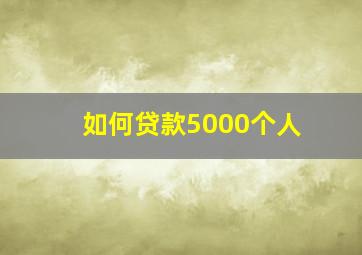 如何贷款5000个人